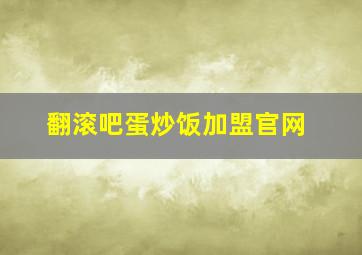 翻滚吧蛋炒饭加盟官网